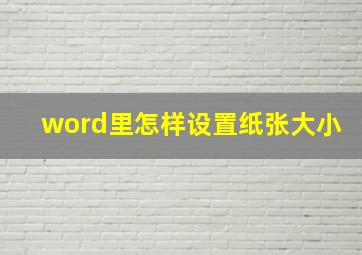 word里怎样设置纸张大小